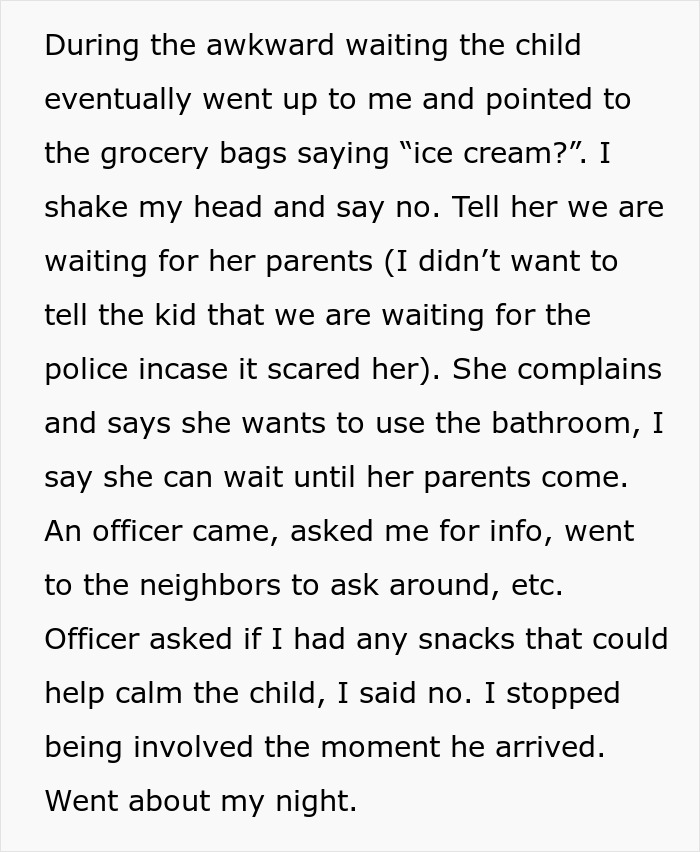 During the awkward waiting the child eventually went up to me and pointed to the grocery bags saying “ice cream?”. I shake my head and say no. Tell her we are waiting for her parents (I didn’t want to tell the kid that we are waiting for the police incase it scared her). She complains and says she wants to use the bathroom, I say she can wait until her parents come. An officer came, asked me for info, went to the neighbors to ask around, etc. Officer asked if I had any snacks that could help calm the child, I said no. I stopped being involved the moment he arrived. Went about my night.